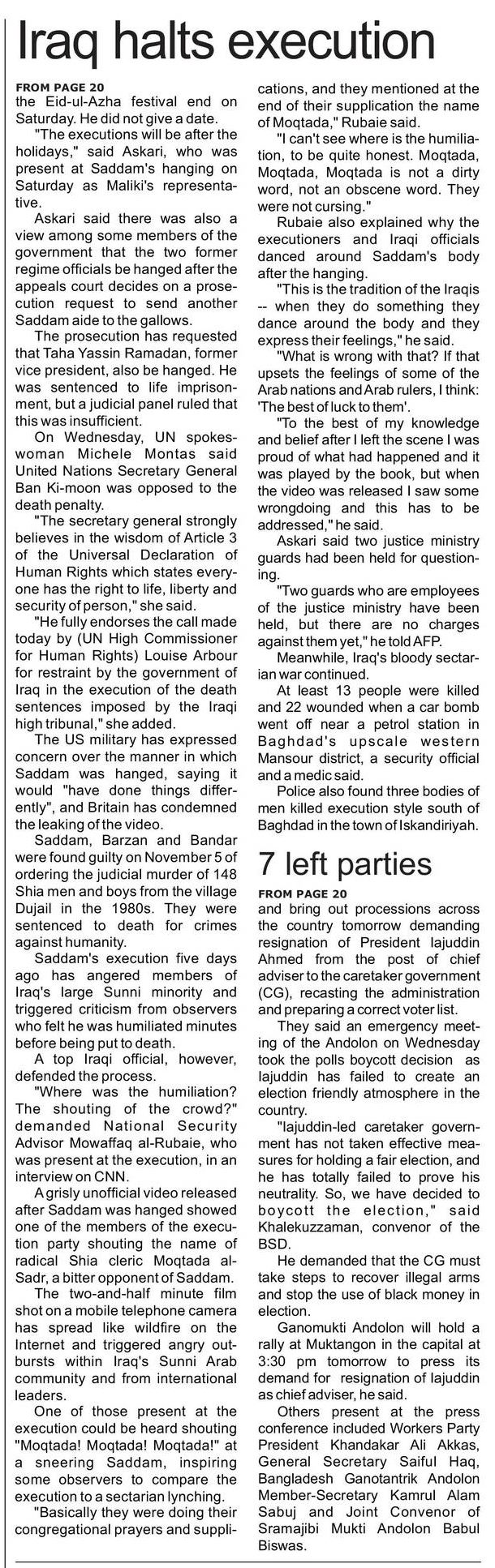 Iraq halts execution

FROM PAGE 20
the Eid-ul-Azha festival end on Saturday. He did not give a date.

"The executions will be after the holidays," said Askari, who was present at Saddam's hanging on Saturday as Maliki's representative.

Askari said there was also a view among some members of the government that the two former regime officials be hanged after the appeals court decides on a prosecution request to send another Saddam aide to the gallows.

The prosecution has requested that Taha Yassin Ramadan, former vice president, also be hanged. He was sentenced to life imprisonment, but a judicial panel ruled that this was insufficient.

On Wednesday, UN spokeswoman Michele Montas said United Nations Secretary General Ban Ki-moon was opposed to the death penalty.

"The secretary general strongly believes in the wisdom of Article 3 of the Universal Declaration of Human Rights which states everyone has the right to life, liberty and security of person," she said.

"He fully endorses the call made today by (UN High Commissioner for Human Rights) Louise Arbour for restraint by the government of Iraq in the execution of the death sentences imposed by the Iraqi high tribunal," she added.

The US military has expressed concern over the manner in which Saddam was hanged, saying it would "have done things differently", and Britain has condemned the leaking of the video.

Saddam, Barzan and Bandar were found guilty on November 5 of ordering the judicial murder of 148 Shia men and boys from the village Dujail in the 1980s. They were sentenced to death for crimes against humanity.

Saddam's execution five days ago has angered members of Iraq's large Sunni minority and triggered criticism from observers who felt he was humiliated minutes before being put to death.

A top Iraqi official, however, defended the process.

"Where was the humiliation? The shouting of the crowd?" demanded National Security Advisor Mowaffaq al-Rubaie, who was present at the execution, in an interview on CNN.

A grisly unofficial video released after Saddam was hanged showed one of the members of the execution party shouting the name of radical Shia cleric Moqtada al-Sadr, a bitter opponent of Saddam.

The two-and-half minute film shot on a mobile telephone camera has spread like wildfire on the Internet and triggered angry outbursts within Iraq's Sunni Arab community and from international leaders.

One of those present at the execution could be heard shouting "Moqtada! Moqtada! Moqtada!" at a sneering Saddam, inspiring some observers to compare the execution to a sectarian lynching.

"Basically they were doing their congregational prayers and supplications, and they mentioned at the end of their supplication the name of Moqtada," Rubaie said.

"I can't see where is the humiliation, to be quite honest. Moqtada, Moqtada, Moqtada is not a dirty word, not an obscene word. They were not cursing."

Rubaie also explained why the executioners and Iraqi officials danced around Saddam's body after the hanging.

"This is the tradition of the Iraqis -- when they do something they dance around the body and they express their feelings," he said.

"What is wrong with that? If that upsets the feelings of some of the Arab nations and Arab rulers, I think: 'The best of luck to them'.

"To the best of my knowledge and belief after I left the scene I was proud of what had happened and it was played by the book, but when the video was released I saw some wrongdoing and this has to be addressed," he said.

Askari said two justice ministry guards had been held for questioning.

"Two guards who are employees of the justice ministry have been held, but there are no charges against them yet," he told AFP.

Meanwhile, Iraq's bloody sectarian war continued.

At least 13 people were killed and 22 wounded when a car bomb went off near a petrol station in Baghdad's upscale western Mansour district, a security official and a medic said.

Police also found three bodies of men killed execution style south of Baghdad in the town of Iskandiriyah.

7 left parties

FROM PAGE 20
and bring out processions across the country tomorrow demanding resignation of President Iajuddin Ahmed from the post of chief adviser to the caretaker government (CG), recasting the administration and preparing a correct voter list.

They said an emergency meeting of the Andolon on Wednesday took the polls boycott decision as Iajuddin has failed to create an election friendly atmosphere in the country.

"Iajuddin-led caretaker government has not taken effective measures for holding a fair election, and he has totally failed to prove his neutrality. So, we have decided to boycott the election," said Khalekuzzaman, convenor of the BSD.

He demanded that the CG must take steps to recover illegal arms and stop the use of black money in election.

Ganomukti Andolon will hold a rally at Muktangon in the capital at 3:30 pm tomorrow to press its demand for resignation of Iajuddin as chief adviser, he said.

Others present at the press conference included Workers Party President Khandakar Ali Akkas, General Secretary Saiful Haq, Bangladesh Ganotantrik Andolon Member-Secretary Kamrul Alam Sabuj and Joint Convenor of Sramajibi Mukti Andolon Babul Biswas.